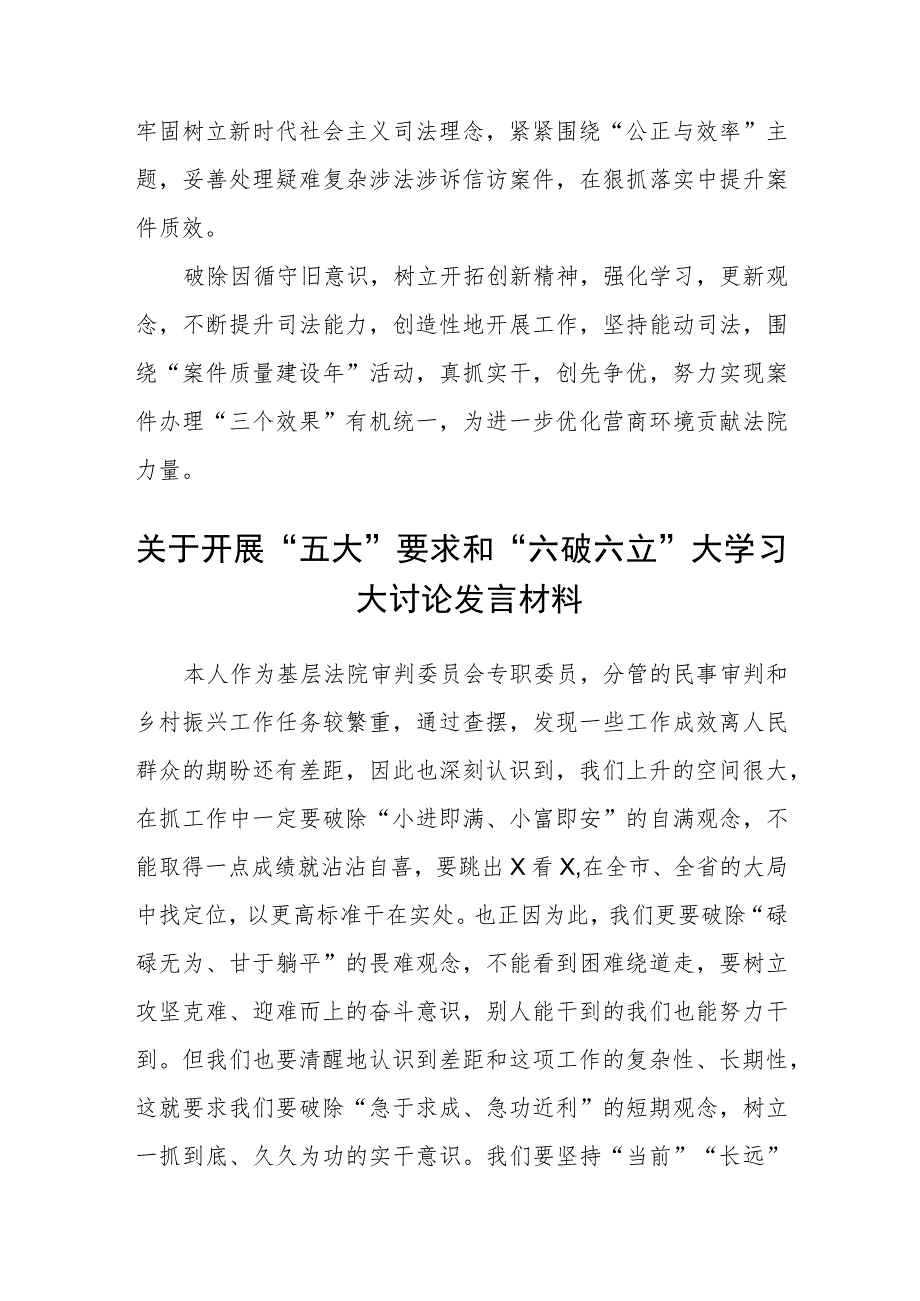 牢固树立新时代社会主义司法理念，紧紧围绕“公正与效率”主题，妥善处理疑难复杂涉法涉诉信访案件，在狠抓落实中提升案件质效。

破除因循守旧意识，树立开拓创新精神，强化学习，更新观念，不断提升司法能力，创造性地开展工作，坚持能动司法，围绕“案件质量建设年”活动，真抓实干，创先争优，努力实现案件办理“三个效果”有机统一，为进一步优化营商环境贡献法院力量。

关于开展“五大”要求和“六破六立”大学习大讨论发言材料

本人作为基层法院审判委员会专职委员，分管的民事审判和乡村振兴工作任务较繁重，通过查摆，发现一些工作成效离人民群众的期盼还有差距，因此也深刻认识到，我们上升的空间很大，在抓工作中一定要破除“小进即满、小富即安”的自满观念，不能取得一点成绩就沾沾自喜，要跳出X看X,在全市、全省的大局中找定位，以更高标准干在实处。也正因为此，我们更要破除“碌碌无为、甘于躺平”的畏难观念，不能看到困难绕道走，要树立攻坚克难、迎难而上的奋斗意识，别人能干到的我们也能努力干到。但我们也要清醒地认识到差距和这项工作的复杂性、长期性，这就要求我们要破除“急于求成、急功近利”的短期观念，树立一抓到底、久久为功的实干意识。我们要坚持“当前”“长远”